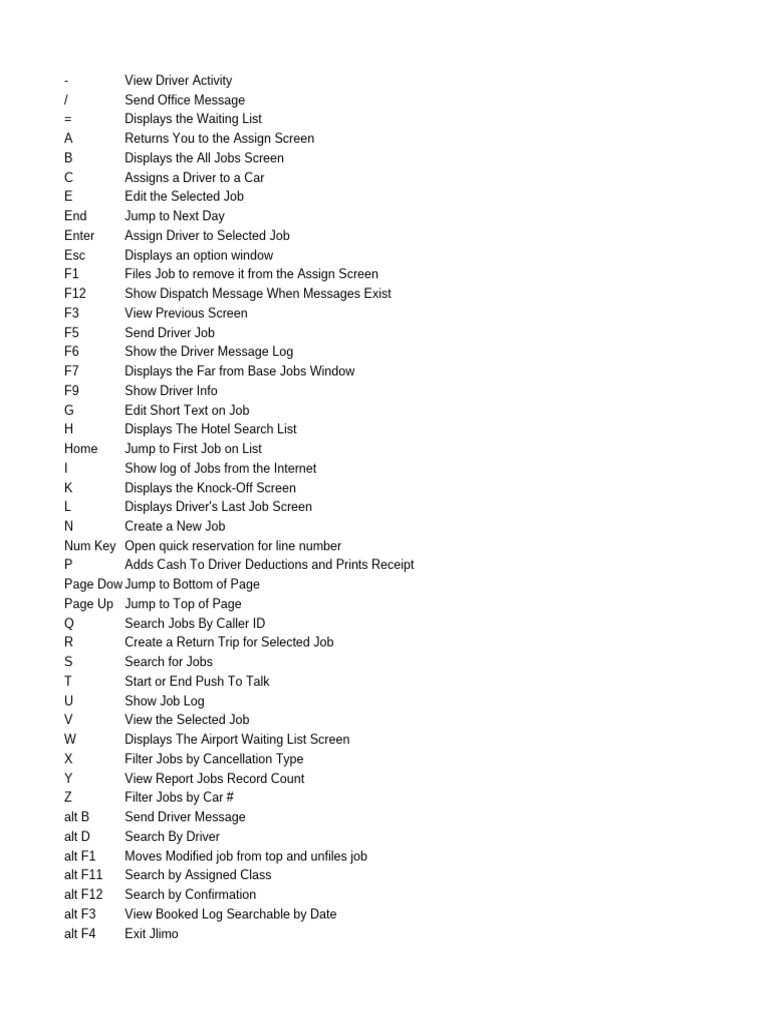 | | |
|---|---|
| - | View Driver Activity |
| / | Send Office Message |
| = | Displays the Waiting List |
| A | Returns You to the Assign Screen |
| B | Displays the All Jobs Screen |
| C | Assigns a Driver to a Car |
| E | Edit the Selected Job |
| End | Jump to Next Day |
| Enter | Assign Driver to Selected Job |
| Esc | Displays an option window |
| F1 | Files Job to remove it from the Assign Screen |
| F12 | Show Dispatch Message When Messages Exist |
| F3 | View Previous Screen |
| F5 | Send Driver Job |
| F6 | Show the Driver Message Log |
| F7 | Displays the Far from Base Jobs Window |
| F9 | Show Driver Info |
| G | Edit Short Text on Job |
| H | Displays The Hotel Search List |
| Home | Jump to First Job on List |
| I | Show log of Jobs from the Internet |
| K | Displays the Knock-Off Screen |
| L | Displays Driver's Last Job Screen |
| N | Create a New Job |
| Num Key | Open quick reservation for line number |
| P | Adds Cash To Driver Deductions and Prints Receipt |
| Page Dow | Jump to Bottom of Page |
| Page Up | Jump to Top of Page |
| Q | Search Jobs By Caller ID |
| R | Create a Return Trip for Selected Job |
| S | Search for Jobs |
| T | Start or End Push To Talk |
| U | Show Job Log |
| V | View the Selected Job |
| W | Displays The Airport Waiting List Screen |
| X | Filter Jobs by Cancellation Type |
| Y | View Report Jobs Record Count |
| Z | Filter Jobs by Car # |
| alt B | Send Driver Message |
| alt D | Search By Driver |
| alt F1 | Moves Modified job from top and unfiles job |
| alt F11 | Search by Assigned Class |
| alt F12 | Search by Confirmation |
| alt F3 | View Booked Log Searchable by Date |
| alt F4 | Exit Jlimo |